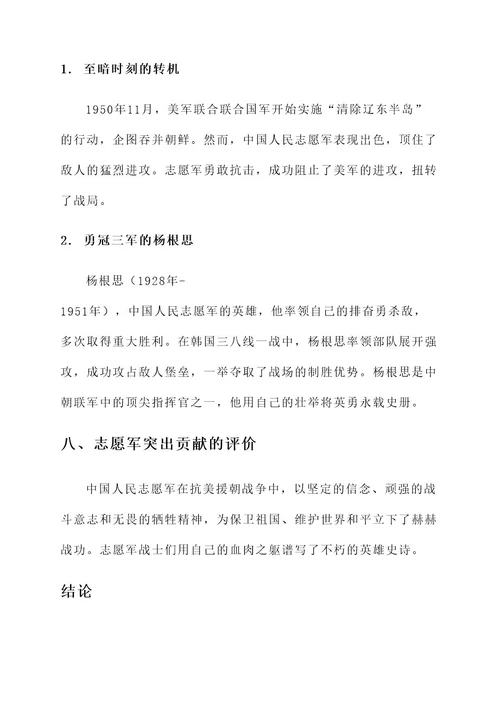 1. 至暗时刻的转机

1950年11月，美军联合联合国军开始实施“清除辽东半岛”的行动，企图吞并朝鲜。然而，中国人民志愿军表现出色，顶住了敌人的猛烈进攻。志愿军勇敢抗击，成功阻止了美军的进攻，扭转了战局。

2. 勇冠三军的杨根思

杨根思（1928年-1951年），中国人民志愿军的英雄，他率领自己的排奋勇杀敌，多次取得重大胜利。在韩国三八线一战中，杨根思率领部队展开强攻，成功攻占敌人堡垒，一举夺取了战场的制胜优势。杨根思是中朝联军中的顶尖指挥官之一，他用自己的壮举将英勇永载史册。

八、志愿军突出贡献的评价

中国人民志愿军在抗美援朝战争中，以坚定的信念、顽强的战斗意志和无畏的牺牲精神，为保卫祖国、维护世界和平立下了赫赫战功。志愿军战士们用自己的血肉之躯谱写了不朽的英雄史诗。

结论